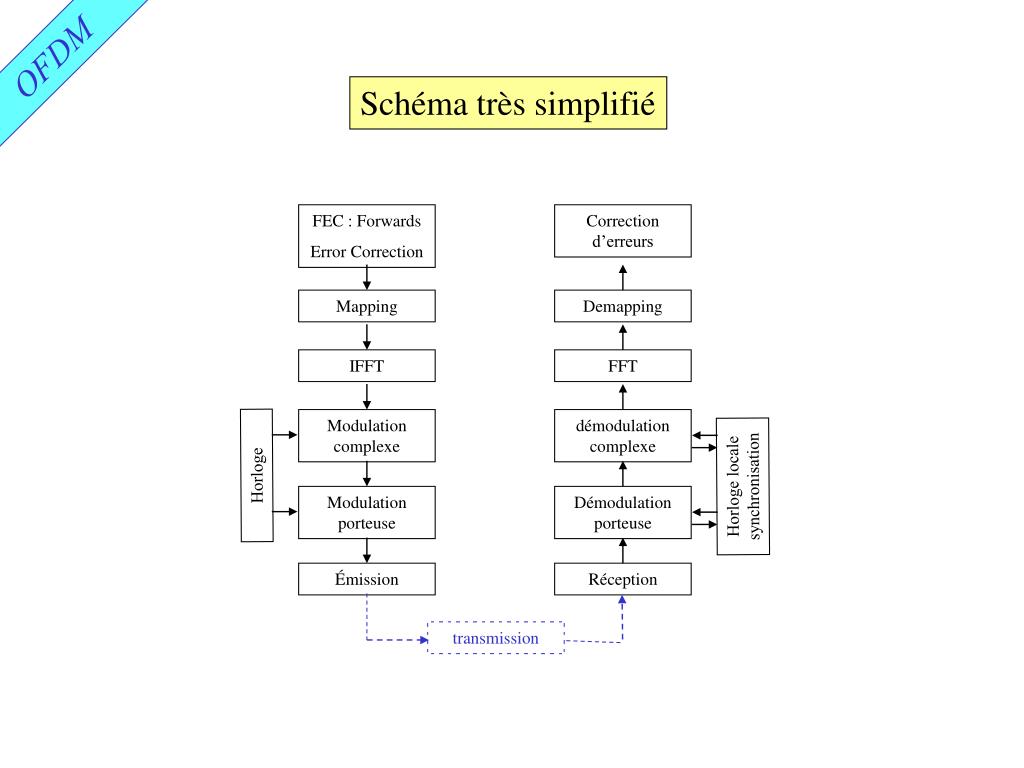 OFDM

Schéma très simplifié

FEC : Forwards Error Correction

Mapping

IFFT

Horloge

Modulation complexe

Modulation porteuse

Émission

transmission

Correction d'erreurs

Demapping

FFT

démodulation complexe

Démodulation porteuse

Réception

Horloge locale synchronisation